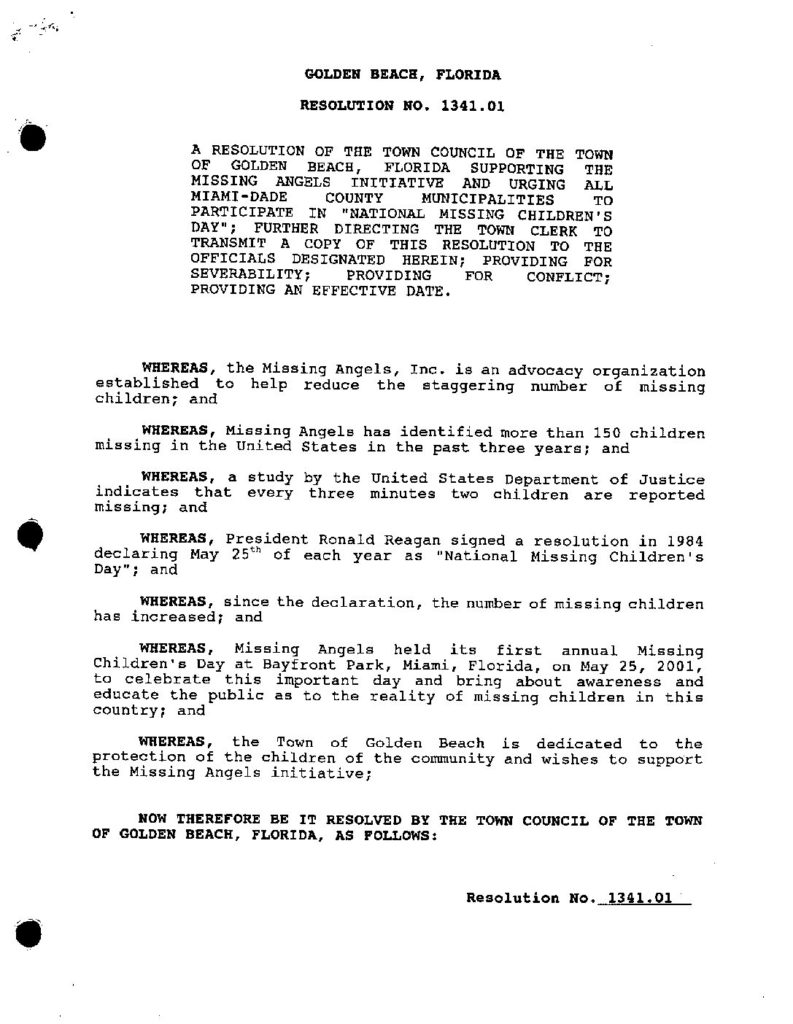 GOLDEN BEACH, FLORIDA

RESOLUTION NO. 1341.01

A RESOLUTION OF THE TOWN COUNCIL OF THE TOWN OF GOLDEN BEACH, FLORIDA SUPPORTING THE MISSING ANGELS INITIATIVE AND URGING ALL MIAMI-DADE COUNTY MUNICIPALITIES TO PARTICIPATE IN "NATIONAL MISSING CHILDREN'S DAY"; FURTHER DIRECTING THE TOWN CLERK TO TRANSMIT A COPY OF THIS RESOLUTION TO THE OFFICIALS DESIGNATED HEREIN; PROVIDING FOR SEVERABILITY; PROVIDING FOR CONFLICT; PROVIDING AN EFFECTIVE DATE.

WHEREAS, the Missing Angels, Inc. is an advocacy organization established to help reduce the staggering number of missing children; and

WHEREAS, Missing Angels has identified more than 150 children missing in the United States in the past three years; and

WHEREAS, a study by the United States Department of Justice indicates that every three minutes two children are reported missing; and

WHEREAS, President Ronald Reagan signed a resolution in 1984 declaring May 25$^{th}$ of each year as "National Missing Children's Day"; and

WHEREAS, since the declaration, the number of missing children has increased; and

WHEREAS, Missing Angels held its first annual Missing Children's Day at Bayfront Park, Miami, Florida, on May 25, 2001, to celebrate this important day and bring about awareness and educate the public as to the reality of missing children in this country; and

WHEREAS, the Town of Golden Beach is dedicated to the protection of the children of the community and wishes to support the Missing Angels initiative;

NOW THEREFORE BE IT RESOLVED BY THE TOWN COUNCIL OF THE TOWN OF GOLDEN BEACH, FLORIDA, AS FOLLOWS:

Resolution No. 1341.01